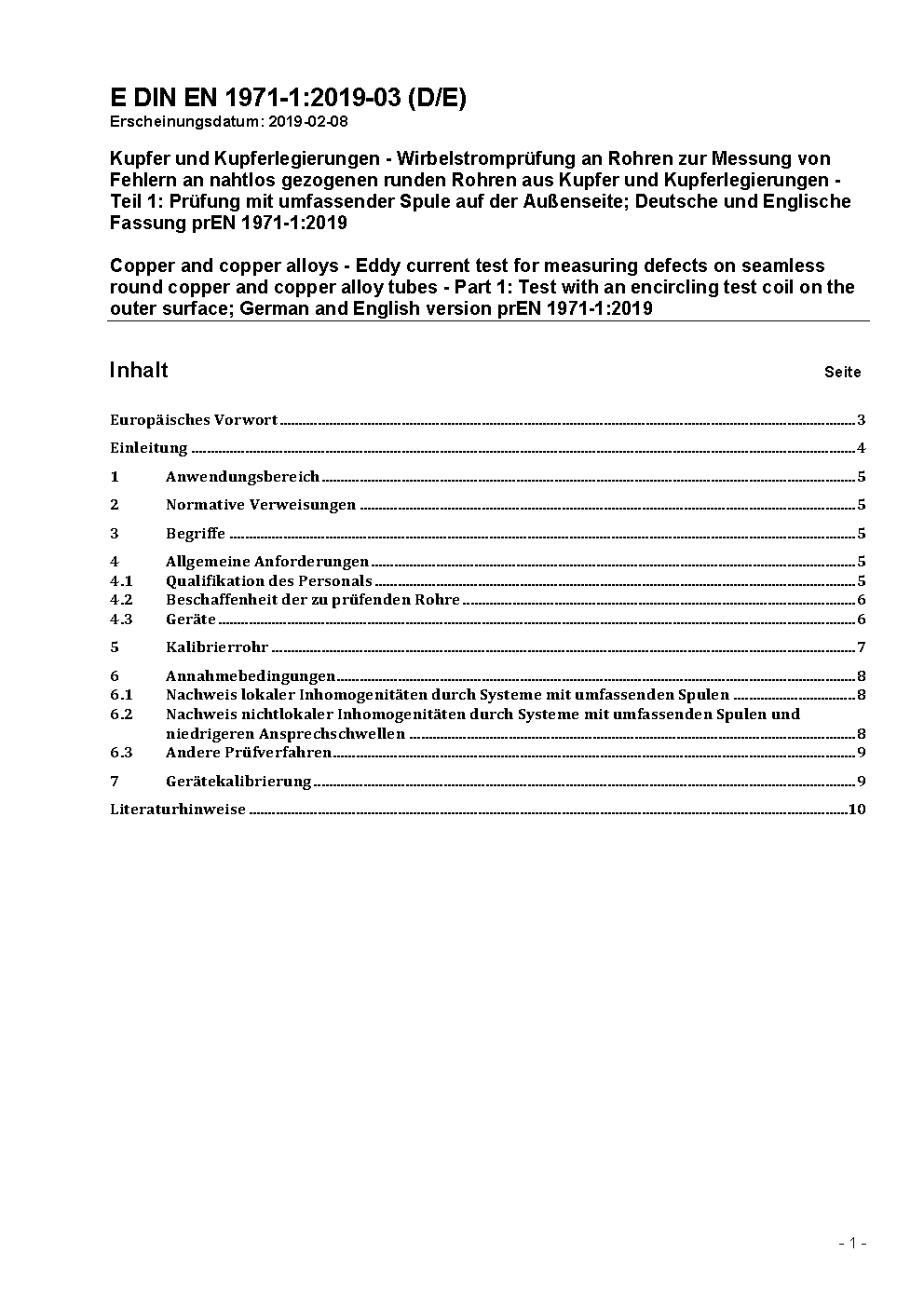 E DIN EN 1971-1:2019-03 (D/E)
Erscheinungsdatum: 2019-02-08

Kupfer und Kupferlegierungen - Wirbelstromprüfung an Rohren zur Messung von Fehlern an nahtlos gezogenen runden Rohren aus Kupfer und Kupferlegierungen - Teil 1: Prüfung mit umfassender Spule auf der Außenseite; Deutsche und Englische Fassung prEN 1971-1:2019

Copper and copper alloys - Eddy current test for measuring defects on seamless round copper and copper alloy tubes - Part 1: Test with an encircling test coil on the outer surface; German and English version prEN 1971-1:2019

Inhalt Seite

Europäisches Vorwort 3
Einleitung 4
1 Anwendungsbereich 5
2 Normative Verweisungen 5
3 Begriffe 5
4 Allgemeine Anforderungen 5
4.1 Qualifikation des Personals 5
4.2 Beschaffenheit der zu prüfenden Rohre 6
4.3 Geräte 6
5 Kalibrierrohr 7
6 Annahmebedingungen 8
6.1 Nachweis lokaler Inhomogenitäten durch Systeme mit umfassenden Spulen 8
6.2 Nachweis nichtlokaler Inhomogenitäten durch Systeme mit umfassenden Spulen und niedrigeren Ansprechschwellen 8
6.3 Andere Prüfverfahren 9
7 Gerätekalibrierung 9
Literaturhinweise 10

- 1 -